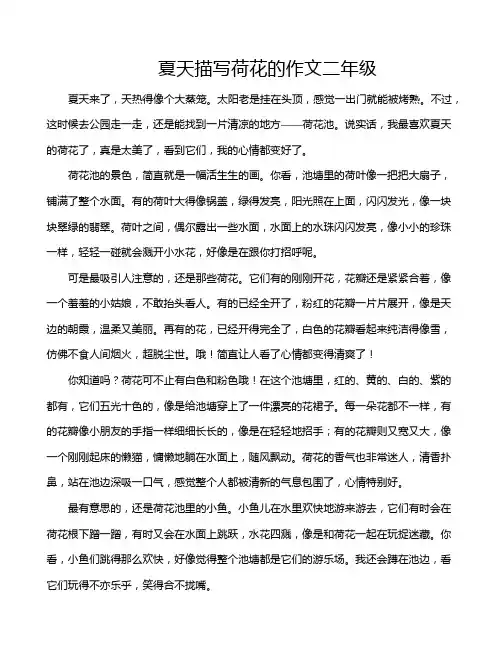 夏天描写荷花的作文二年级

夏天来了，天热得像个大蒸笼。太阳老是挂在头顶，感觉一出门就能被烤熟。不过，这时候去公园走一走，还是能找到一片清凉的地方——荷花池。说实话，我最喜欢夏天的荷花了，真是太美了，看到它们，我的心情都变好了。

荷花池的景色，简直就是一幅活生生的画。你看，池塘里的荷叶像一把把大扇子，铺满了整个水面。有的荷叶大得像锅盖，绿得发亮，阳光照在上面，闪闪发光，像一块块翠绿的翡翠。荷叶之间，偶尔露出一些水面，水面上的水珠闪闪发亮，像小小的珍珠一样，轻轻一碰就会溅开小水花，好像是在跟你打招呼呢。

可是最吸引人注意的，还是那些荷花。它们有的刚刚开花，花瓣还是紧紧合着，像一个羞羞的小姑娘，不敢抬头看人。有的已经全开了，粉红的花瓣一片片展开，像是天边的朝霞，温柔又美丽。再有的花，已经开得完全了，白色的花瓣看起来纯洁得像雪，仿佛不食人间烟火，超脱尘世。哦！简直让人看了心情都变得清爽了！

你知道吗？荷花可不止有白色和粉色哦！在这个池塘里，红的、黄的、白的、紫的都有，它们五光十色的，像是给池塘穿上了一件漂亮的花裙子。每一朵花都不一样，有的花瓣像小朋友的手指一样细细长长的，像是在轻轻地招手；有的花瓣则又宽又大，像一个刚刚起床的懒猫，慵懒地躺在水面上，随风飘动。荷花的香气也非常迷人，清香扑鼻，站在池边深吸一口气，感觉整个人都被清新的气息包围了，心情特别好。

最有意思的，还是荷花池里的小鱼。小鱼儿在水里欢快地游来游去，它们有时会在荷花根下蹭一蹭，有时又会在水面上跳跃，水花四溅，像是和荷花一起在玩捉迷藏。你看，小鱼们跳得那么欢快，好像觉得整个池塘都是它们的游乐场。我还会蹲在池边，看它们玩得不亦乐乎，笑得合不拢嘴。